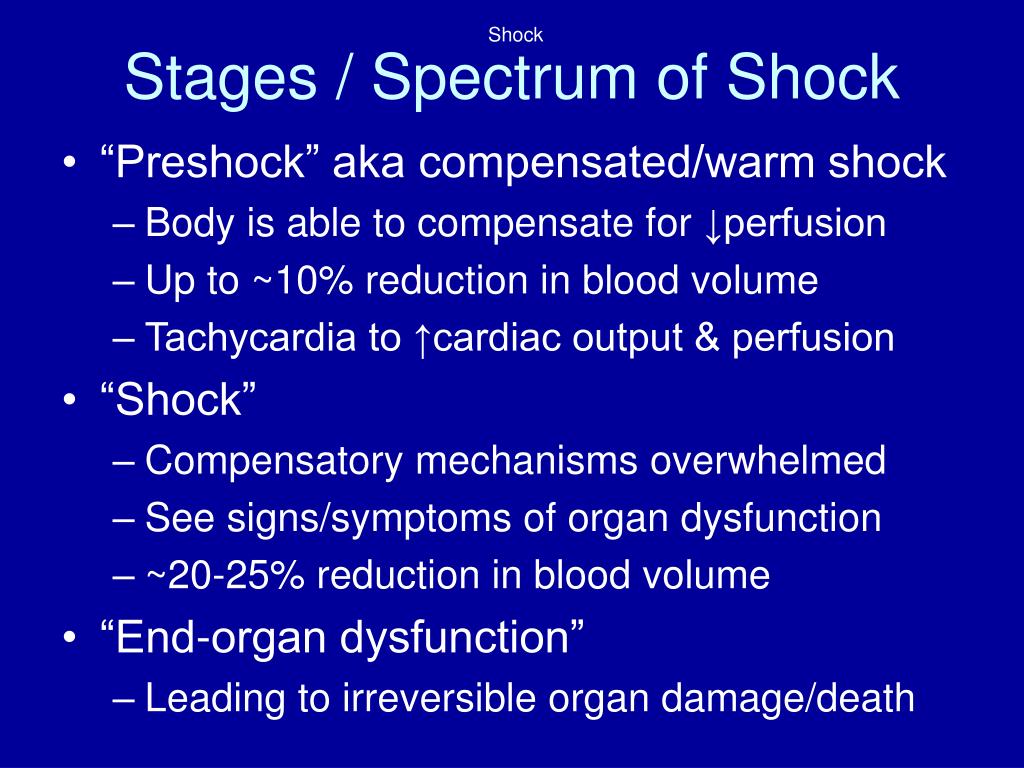 Shock

Stages / Spectrum of Shock

• “Preshock” aka compensated/warm shock
– Body is able to compensate for ↓perfusion
– Up to ~10% reduction in blood volume
– Tachycardia to ↑cardiac output & perfusion
• “Shock”
– Compensatory mechanisms overwhelmed
– See signs/symptoms of organ dysfunction
– ~20-25% reduction in blood volume
• “End-organ dysfunction”
– Leading to irreversible organ damage/death